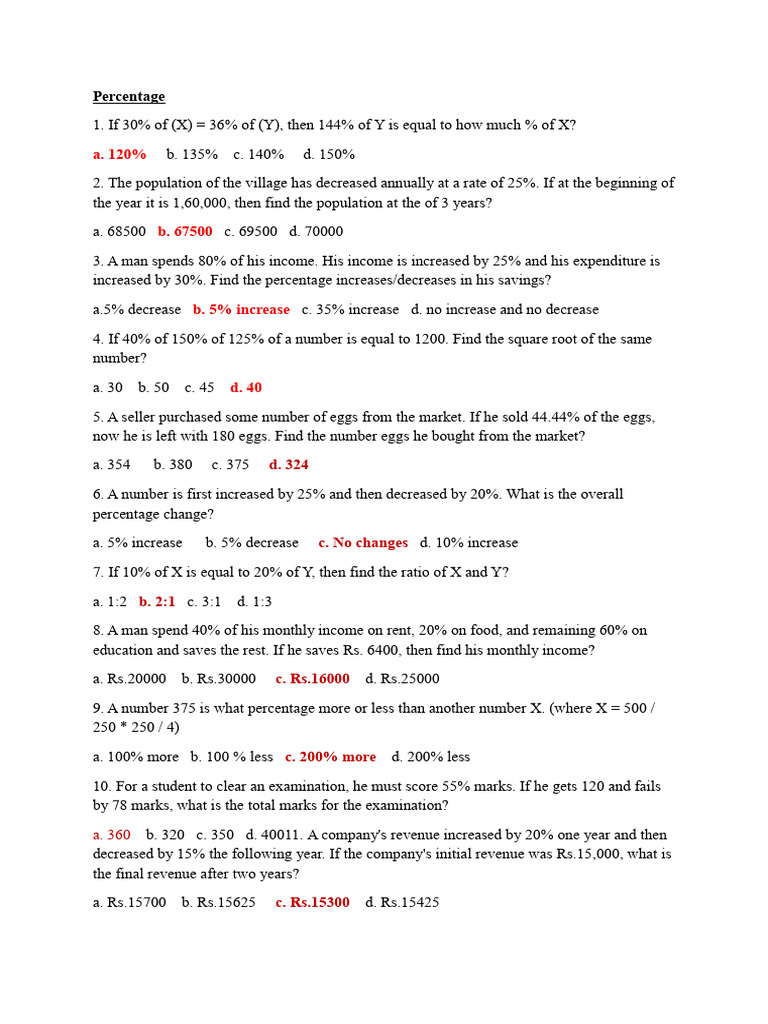 Percentage

1. If 30% of (X) = 36% of (Y), then 144% of Y is equal to how much % of X?

a. 120% b. 135% c. 140% d. 150%

2. The population of the village has decreased annually at a rate of 25%. If at the beginning of the year it is 1,60,000, then find the population at the of 3 years?

a. 68500 b. 67500 c. 69500 d. 70000

3. A man spends 80% of his income. His income is increased by 25% and his expenditure is increased by 30%. Find the percentage increases/decreases in his savings?

a.5% decrease b. 5% increase c. 35% increase d. no increase and no decrease

4. If 40% of 150% of 125% of a number is equal to 1200. Find the square root of the same number?

a. 30 b. 50 c. 45 d. 40

5. A seller purchased some number of eggs from the market. If he sold 44.44% of the eggs, now he is left with 180 eggs. Find the number eggs he bought from the market?

a. 354 b. 380 c. 375 d. 324

6. A number is first increased by 25% and then decreased by 20%. What is the overall percentage change?

a. 5% increase b. 5% decrease c. No changes d. 10% increase

7. If 10% of X is equal to 20% of Y, then find the ratio of X and Y?

a. 1:2 b. 2:1 c. 3:1 d. 1:3

8. A man spend 40% of his monthly income on rent, 20% on food, and remaining 60% on education and saves the rest. If he saves Rs. 6400, then find his monthly income?

a. Rs.20000 b. Rs.30000 c. Rs.16000 d. Rs.25000

9. A number 375 is what percentage more or less than another number X. (where X = 500 / 250 * 250 / 4)

a. 100% more b. 100 % less c. 200% more d. 200% less

10. For a student to clear an examination, he must score 55% marks. If he gets 120 and fails by 78 marks, what is the total marks for the examination?

a. 360 b. 320 c. 350 d. 40011. A company's revenue increased by 20% one year and then decreased by 15% the following year. If the company's initial revenue was Rs.15,000, what is the final revenue after two years?

a. Rs.15700 b. Rs.15625 c. Rs.15300 d. Rs.15425